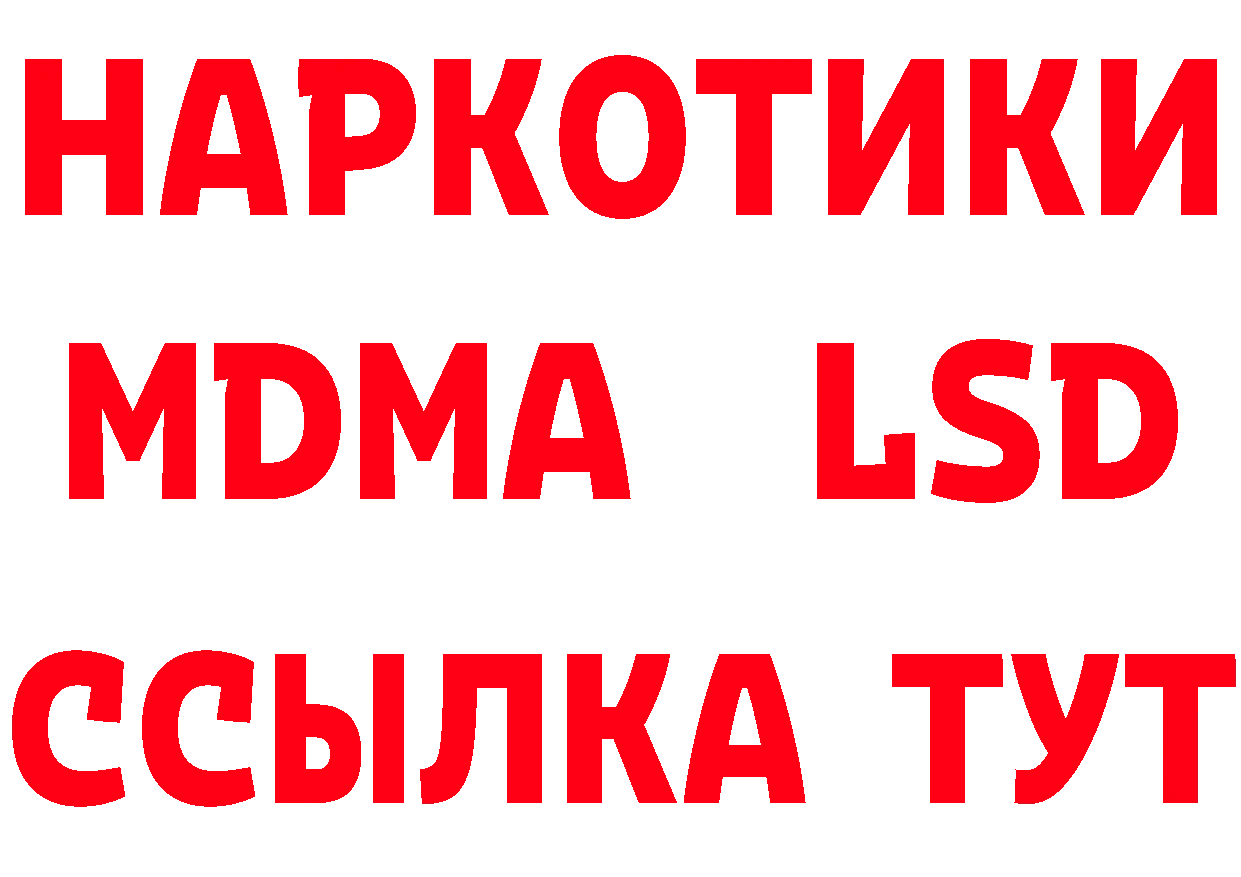 НАРКОТИКИ
MDMA LSD
ССЫЛКА ТУТ